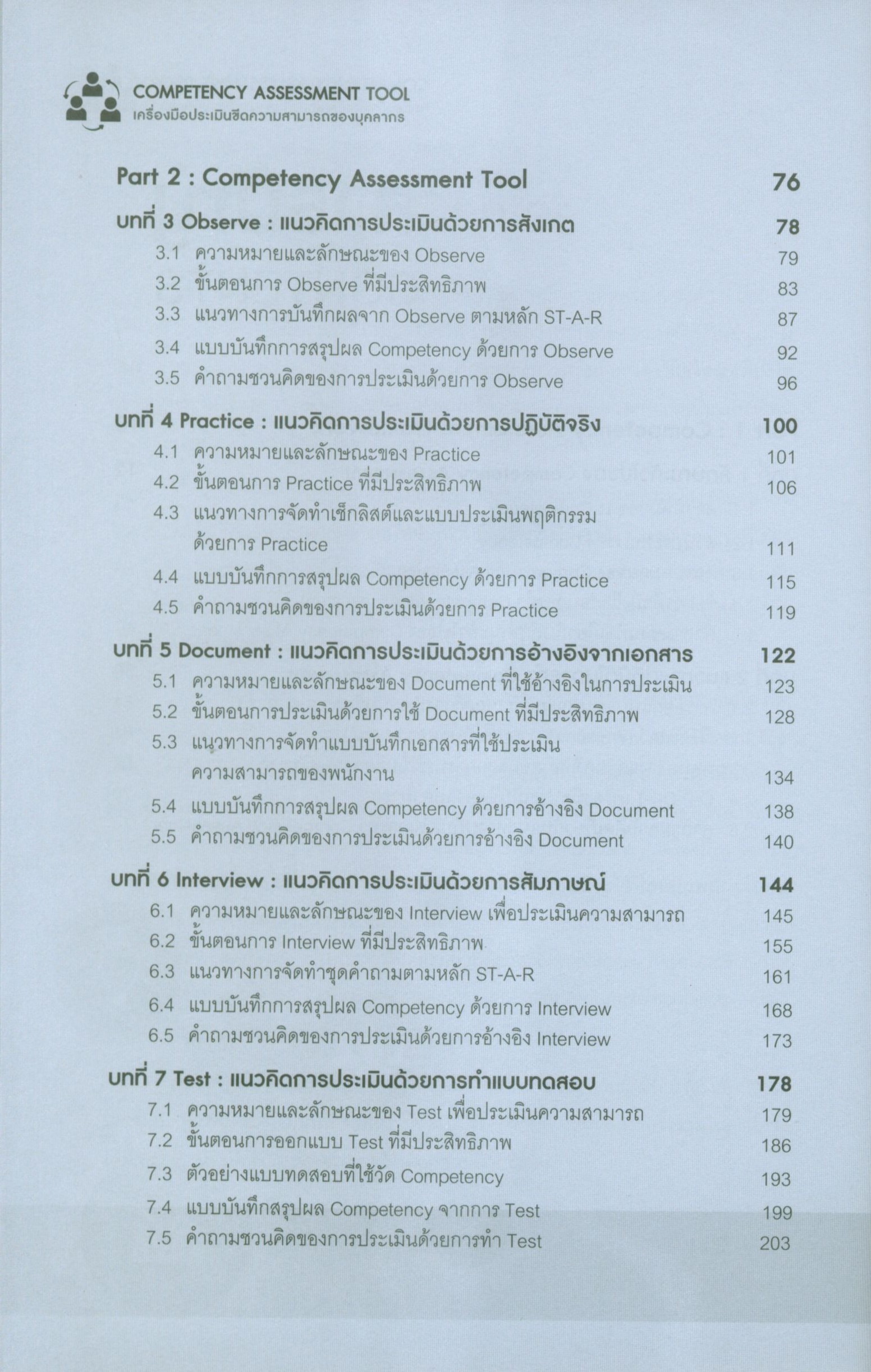 COMPETENCY ASSESSMENT TOOL
เครื่องมือประเมินขีดความสามารถของบุคลากร

Part 2 : Competency Assessment Tool 76

บทที่ 3 Observe : แนวคิดการประเมินด้วยการสังเกต 78
3.1 ความหมายและลักษณะของ Observe 79
3.2 ขั้นตอนการ Observe ที่มีประสิทธิภาพ 83
3.3 แนวทางการบันทึกผลจาก Observe ตามหลัก ST-A-R 87
3.4 แบบบันทึกการสรุปผล Competency ด้วยการ Observe 92
3.5 คำถามชวนคิดของการประเมินด้วยการ Observe 96

บทที่ 4 Practice : แนวคิดการประเมินด้วยการปฏิบัติจริง 100
4.1 ความหมายและลักษณะของ Practice 101
4.2 ขั้นตอนการ Practice ที่มีประสิทธิภาพ 106
4.3 แนวทางการจัดทำเช็กลิสต์และแบบประเมินพฤติกรรมด้วยการ Practice 111
4.4 แบบบันทึกการสรุปผล Competency ด้วยการ Practice 115
4.5 คำถามชวนคิดของการประเมินด้วยการ Practice 119

บทที่ 5 Document : แนวคิดการประเมินด้วยการอ้างอิงจากเอกสาร 122
5.1 ความหมายและลักษณะของ Document ที่ใช้อ้างอิงในการประเมิน 123
5.2 ขั้นตอนการประเมินด้วยการใช้ Document ที่มีประสิทธิภาพ 128
5.3 แนวทางการจัดทำแบบบันทึกเอกสารที่ใช้ประเมินความสามารถของพนักงาน 134
5.4 แบบบันทึกการสรุปผล Competency ด้วยการอ้างอิง Document 138
5.5 คำถามชวนคิดของการประเมินด้วยการอ้างอิง Document 140

บทที่ 6 Interview : แนวคิดการประเมินด้วยการสัมภาษณ์ 144
6.1 ความหมายและลักษณะของ Interview เพื่อประเมินความสามารถ 145
6.2 ขั้นตอนการ Interview ที่มีประสิทธิภาพ 155
6.3 แนวทางการจัดทำชุดคำถามตามหลัก ST-A-R 161
6.4 แบบบันทึกการสรุปผล Competency ด้วยการ Interview 168
6.5 คำถามชวนคิดของการประเมินด้วยการอ้างอิง Interview 173

บทที่ 7 Test : แนวคิดการประเมินด้วยการทำแบบทดสอบ 178
7.1 ความหมายและลักษณะของ Test เพื่อประเมินความสามารถ 179
7.2 ขั้นตอนการออกแบบ Test ที่มีประสิทธิภาพ 186
7.3 ตัวอย่างแบบทดสอบที่ใช้วัด Competency 193
7.4 แบบบันทึกสรุปผล Competency จากการ Test 199
7.5 คำถามชวนคิดของการประเมินด้วยการทำ Test 203